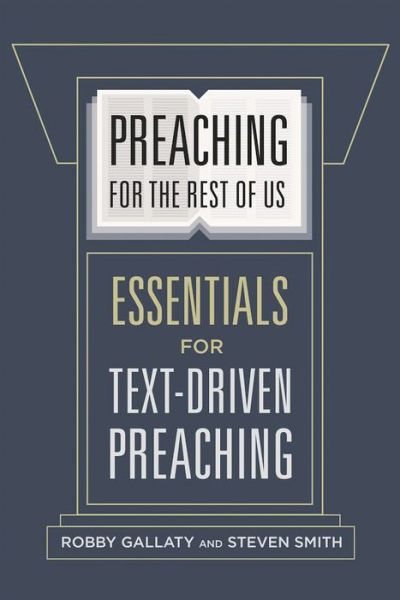 PREACHING
FOR THE REST OF US

ESSENTIALS
FOR
TEXT-DRIVEN
PREACHING

ROBBY GALLATY AND STEVEN SMITH